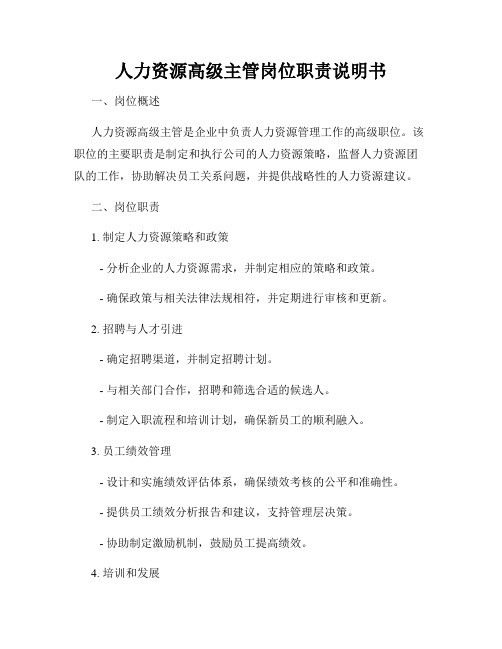 人力资源高级主管岗位职责说明书

一、岗位概述

人力资源高级主管是企业中负责人力资源管理工作的高级职位。该职位的主要职责是制定和执行公司的人力资源策略，监督人力资源团队的工作，协助解决员工关系问题，并提供战略性的人力资源建议。

二、岗位职责

1. 制定人力资源策略和政策

- 分析企业的人力资源需求，并制定相应的策略和政策。

- 确保政策与相关法律法规相符，并定期进行审核和更新。

2. 招聘与人才引进

- 确定招聘渠道，并制定招聘计划。

- 与相关部门合作，招聘和筛选合适的候选人。

- 制定入职流程和培训计划，确保新员工的顺利融入。

3. 员工绩效管理

- 设计和实施绩效评估体系，确保绩效考核的公平和准确性。

- 提供员工绩效分析报告和建议，支持管理层决策。

- 协助制定激励机制，鼓励员工提高绩效。

4. 培训和发展